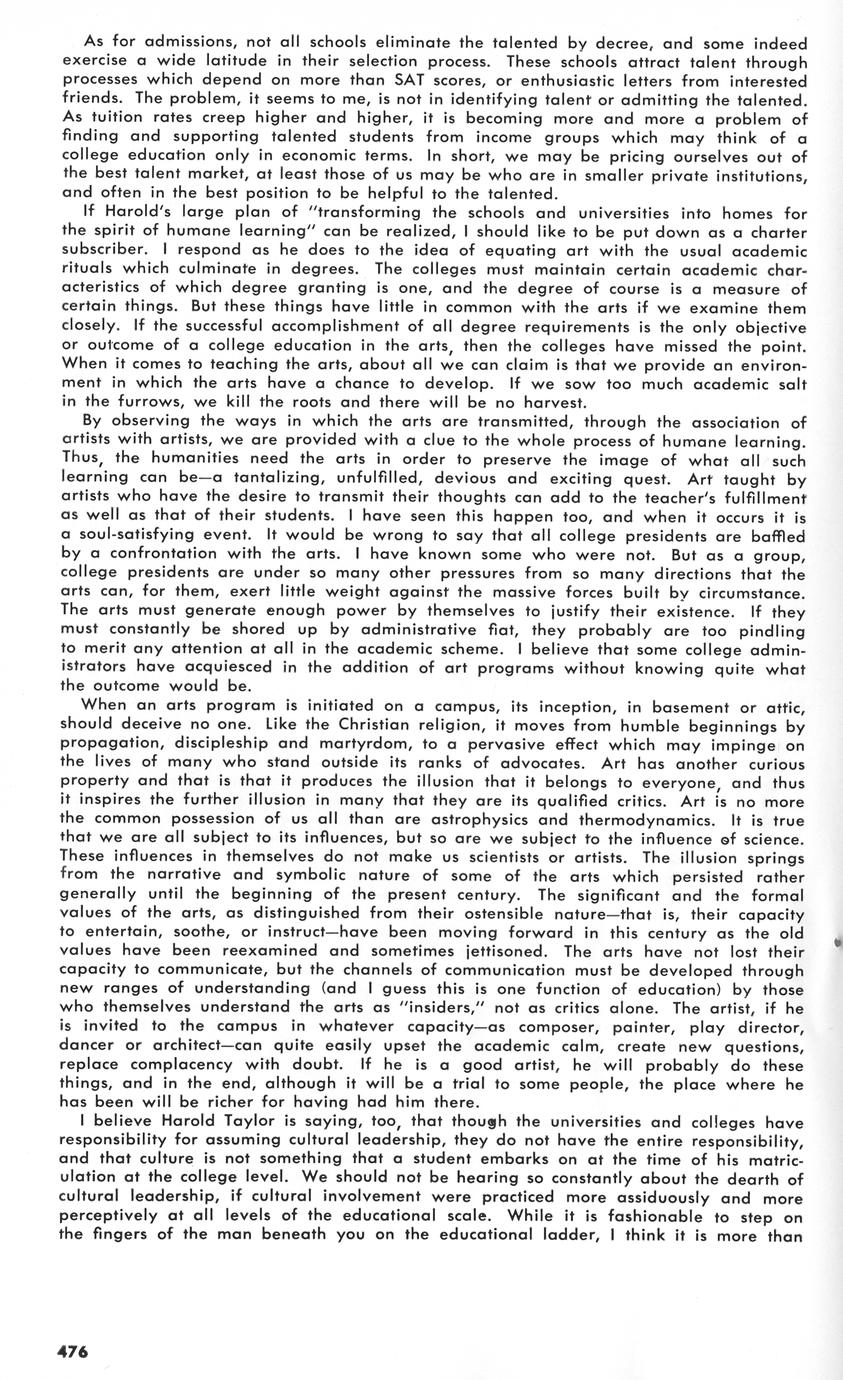 As for admissions, not all schools eliminate the talented by decree, and some indeed exercise a wide latitude in their selection process. These schools attract talent through processes which depend on more than SAT scores, or enthusiastic letters from interested friends. The problem, it seems to me, is not in identifying talent or admitting the talented. As tuition rates creep higher and higher, it is becoming more and more a problem of finding and supporting talented students from income groups which may think of a college education only in economic terms. In short, we may be pricing ourselves out of the best talent market, at least those of us may be who are in smaller private institutions, and often in the best position to be helpful to the talented.

If Harold's large plan of "transforming the schools and universities into homes for the spirit of humane learning" can be realized, I should like to be put down as a charter subscriber. I respond as he does to the idea of equating art with the usual academic rituals which culminate in degrees. The colleges must maintain certain academic characteristics of which degree granting is one, and the degree of course is a measure of certain things. But these things have little in common with the arts if we examine them closely. If the successful accomplishment of all degree requirements is the only objective or outcome of a college education in the arts, then the colleges have missed the point. When it comes to teaching the arts, about all we can claim is that we provide an environment in which the arts have a chance to develop. If we sow too much academic salt in the furrows, we kill the roots and there will be no harvest.

By observing the ways in which the arts are transmitted, through the association of artists with artists, we are provided with a clue to the whole process of humane learning. Thus, the humanities need the arts in order to preserve the image of what all such learning can be—a tantalizing, unfulfilled, devious and exciting quest. Art taught by artists who have the desire to transmit their thoughts can add to the teacher's fulfillment as well as that of their students. I have seen this happen too, and when it occurs it is a soul-satisfying event. It would be wrong to say that all college presidents are baffled by a confrontation with the arts. I have known some who were not. But as a group, college presidents are under so many other pressures from so many directions that the arts can, for them, exert little weight against the massive forces built by circumstance. The arts must generate enough power by themselves to justify their existence. If they must constantly be shored up by administrative fiat, they probably are too pindling to merit any attention at all in the academic scheme. I believe that some college administrators have acquiesced in the addition of art programs without knowing quite what the outcome would be.

When an arts program is initiated on a campus, its inception, in basement or attic, should deceive no one. Like the Christian religion, it moves from humble beginnings by propagation, discipleship and martyrdom, to a pervasive effect which may impinge on the lives of many who stand outside its ranks of advocates. Art has another curious property and that is that it produces the illusion that it belongs to everyone, and thus it inspires the further illusion in many that they are its qualified critics. Art is no more the common possession of us all than are astrophysics and thermodynamics. It is true that we are all subject to its influences, but so are we subject to the influence of science. These influences in themselves do not make us scientists or artists. The illusion springs from the narrative and symbolic nature of some of the arts which persisted rather generally until the beginning of the present century. The significant and the formal values of the arts, as distinguished from their ostensible nature—that is, their capacity to entertain, soothe, or instruct—have been moving forward in this century as the old values have been reexamined and sometimes jettisoned. The arts have not lost their capacity to communicate, but the channels of communication must be developed through new ranges of understanding (and I guess this is one function of education) by those who themselves understand the arts as "insiders," not as critics alone. The artist, if he is invited to the campus in whatever capacity—as composer, painter, play director, dancer or architect—can quite easily upset the academic calm, create new questions, replace complacency with doubt. If he is a good artist, he will probably do these things, and in the end, although it will be a trial to some people, the place where he has been will be richer for having had him there.

I believe Harold Taylor is saying, too, that though the universities and colleges have responsibility for assuming cultural leadership, they do not have the entire responsibility, and that culture is not something that a student embarks on at the time of his matriculation at the college level. We should not be hearing so constantly about the dearth of cultural leadership, if cultural involvement were practiced more assiduously and more perceptively at all levels of the educational scale. While it is fashionable to step on the fingers of the man beneath you on the educational ladder, I think it is more than

476